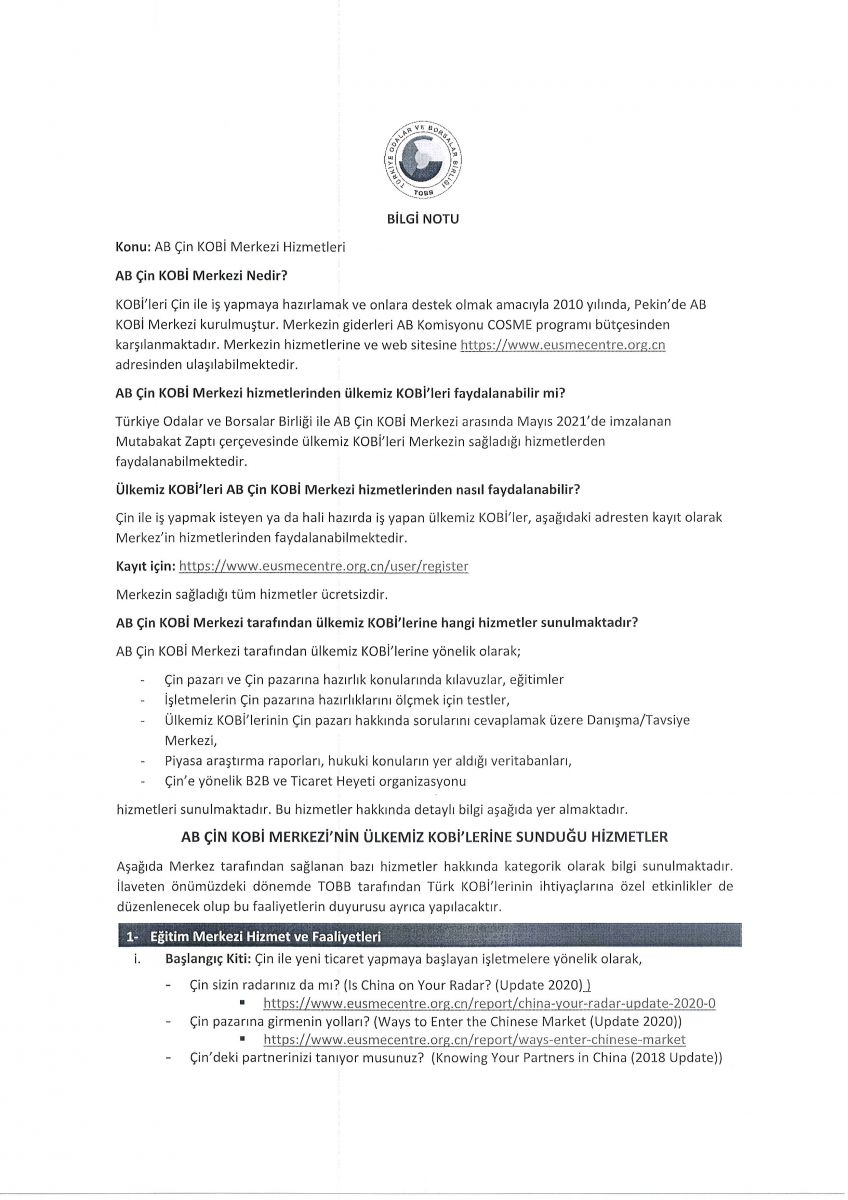 TÜRKİYE ODALAR VE BORSALAR BİRLİĞİ
TOBB

BİLGİ NOTU

Konu: AB Çin KOBİ Merkezi Hizmetleri

AB Çin KOBİ Merkezi Nedir?

KOBİ'leri Çin ile iş yapmaya hazırlamak ve onlara destek olmak amacıyla 2010 yılında, Pekin'de AB KOBİ Merkezi kurulmuştur. Merkezin giderleri AB Komisyonu COSME programı bütçesinden karşılanmaktadır. Merkezin hizmetlerine ve web sitesine https://www.eusmecentre.org.cn adresinden ulaşılabilmektedir.

AB Çin KOBİ Merkezi hizmetlerinden ülkemiz KOBİ'leri faydalanabilir mi?

Türkiye Odalar ve Borsalar Birliği ile AB Çin KOBİ Merkezi arasında Mayıs 2021'de imzalanan Mutabakat Zaptı çerçevesinde ülkemiz KOBİ'leri Merkezin sağladığı hizmetlerden faydalanabilmektedir.

Ülkemiz KOBİ'leri AB Çin KOBİ Merkezi hizmetlerinden nasıl faydalanabilir?

Çin ile iş yapmak isteyen ya da hali hazırda iş yapan ülkemiz KOBİ'ler, aşağıdaki adresten kayıt olarak Merkez'in hizmetlerinden faydalanabilmektedir.

Kayıt için: https://www.eusmecentre.org.cn/user/register

Merkezin sağladığı tüm hizmetler ücretsizdir.

AB Çin KOBİ Merkezi tarafından ülkemiz KOBİ'lerine hangi hizmetler sunulmaktadır?

AB Çin KOBİ Merkezi tarafından ülkemiz KOBİ'lerine yönelik olarak;

- Çin pazarı ve Çin pazarına hazırlık konularında kılavuzlar, eğitimler
- İşletmelerin Çin pazarına hazırlıklarını ölçmek için testler,
- Ülkemiz KOBİ'lerinin Çin pazarı hakkında sorularını cevaplamak üzere Danışma/Tavsiye Merkezi,
- Piyasa araştırma raporları, hukuki konuların yer aldığı veritabanları,
- Çin'e yönelik B2B ve Ticaret Heyeti organizasyonu

hizmetleri sunulmaktadır. Bu hizmetler hakkında detaylı bilgi aşağıda yer almaktadır.

AB ÇİN KOBİ MERKEZİ'NİN ÜLKEMİZ KOBİ'LERİNE SUNDUĞU HİZMETLER

Aşağıda Merkez tarafından sağlanan bazı hizmetler hakkında kategorik olarak bilgi sunulmaktadır. İlaveten önümüzdeki dönemde TOBB tarafından Türk KOBİ'lerinin ihtiyaçlarına özel etkinlikler de düzenlenecek olup bu faaliyetlerin duyurusu ayrıca yapılacaktır.

1- Eğitim Merkezi Hizmet ve Faaliyetleri

i. Başlangıç Kiti: Çin ile yeni ticaret yapmaya başlayan işletmelere yönelik olarak,

- Çin sizin radarınız da mı? (Is China on Your Radar? (Update 2020) )
  ▪ https://www.eusmecentre.org.cn/report/china-your-radar-update-2020-0
- Çin pazarına girmenin yolları? (Ways to Enter the Chinese Market (Update 2020))
  ▪ https://www.eusmecentre.org.cn/report/ways-enter-chinese-market
- Çin'deki partnerinizi tanıyor musunuz? (Knowing Your Partners in China (2018 Update))